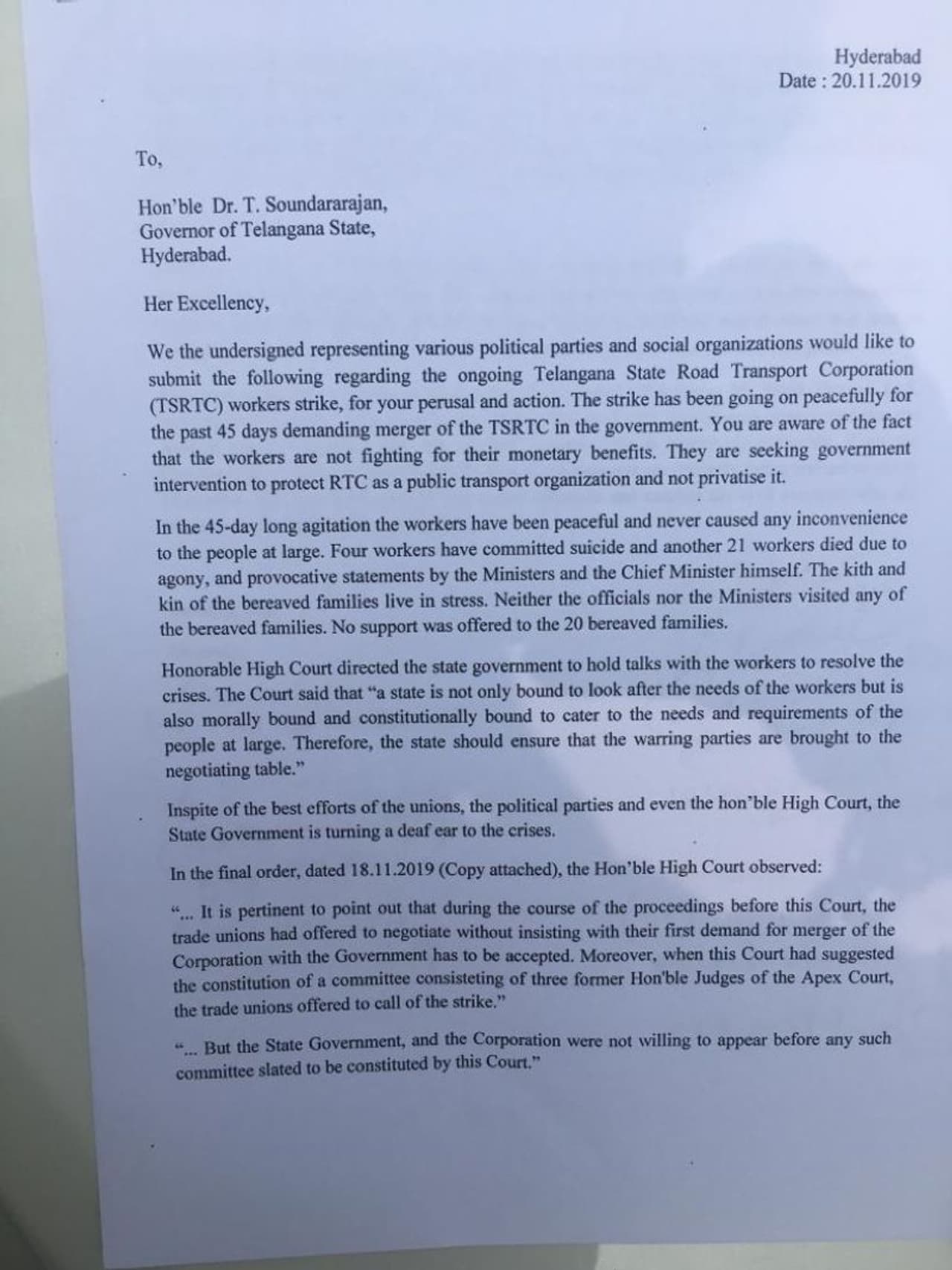 Hyderabad
Date : 20.11.2019

To,

Hon'ble Dr. T. Soundararajan,
Governor of Telangana State,
Hyderabad.

Her Excellency,

We the undersigned representing various political parties and social organizations would like to submit the following regarding the ongoing Telangana State Road Transport Corporation (TSRTC) workers strike, for your perusal and action. The strike has been going on peacefully for the past 45 days demanding merger of the TSRTC in the government. You are aware of the fact that the workers are not fighting for their monetary benefits. They are seeking government intervention to protect RTC as a public transport organization and not privatise it.

In the 45-day long agitation the workers have been peaceful and never caused any inconvenience to the people at large. Four workers have committed suicide and another 21 workers died due to agony, and provocative statements by the Ministers and the Chief Minister himself. The kith and kin of the bereaved families live in stress. Neither the officials nor the Ministers visited any of the bereaved families. No support was offered to the 20 bereaved families.

Honorable High Court directed the state government to hold talks with the workers to resolve the crises. The Court said that "a state is not only bound to look after the needs of the workers but is also morally bound and constitutionally bound to cater to the needs and requirements of the people at large. Therefore, the state should ensure that the warring parties are brought to the negotiating table."

Inspite of the best efforts of the unions, the political parties and even the hon'ble High Court, the State Government is turning a deaf ear to the crises.

In the final order, dated 18.11.2019 (Copy attached), the Hon'ble High Court observed:

"... It is pertinent to point out that during the course of the proceedings before this Court, the trade unions had offered to negotiate without insisting with their first demand for merger of the Corporation with the Government has to be accepted. Moreover, when this Court had suggested the constitution of a committee consisteting of three former Hon'ble Judges of the Apex Court, the trade unions offered to call of the strike."

"... But the State Government, and the Corporation were not willing to appear before any such committee slated to be constituted by this Court."